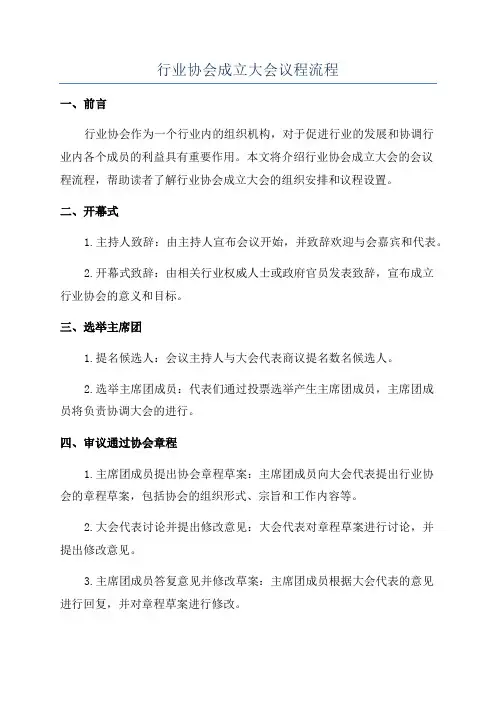 行业协会成立大会议程流程

一、前言

行业协会作为一个行业内的组织机构，对于促进行业的发展和协调行业内各个成员的利益具有重要作用。本文将介绍行业协会成立大会的会议程流程，帮助读者了解行业协会成立大会的组织安排和议程设置。

二、开幕式

1.主持人致辞：由主持人宣布会议开始，并致辞欢迎与会嘉宾和代表。

2.开幕式致辞：由相关行业权威人士或政府官员发表致辞，宣布成立行业协会的意义和目标。

三、选举主席团

1.提名候选人：会议主持人与大会代表商议提名数名候选人。

2.选举主席团成员：代表们通过投票选举产生主席团成员，主席团成员将负责协调大会的进行。

四、审议通过协会章程

1.主席团成员提出协会章程草案：主席团成员向大会代表提出行业协会的章程草案，包括协会的组织形式、宗旨和工作内容等。

2.大会代表讨论并提出修改意见：大会代表对章程草案进行讨论，并提出修改意见。

3.主席团成员答复意见并修改草案：主席团成员根据大会代表的意见进行回复，并对章程草案进行修改。